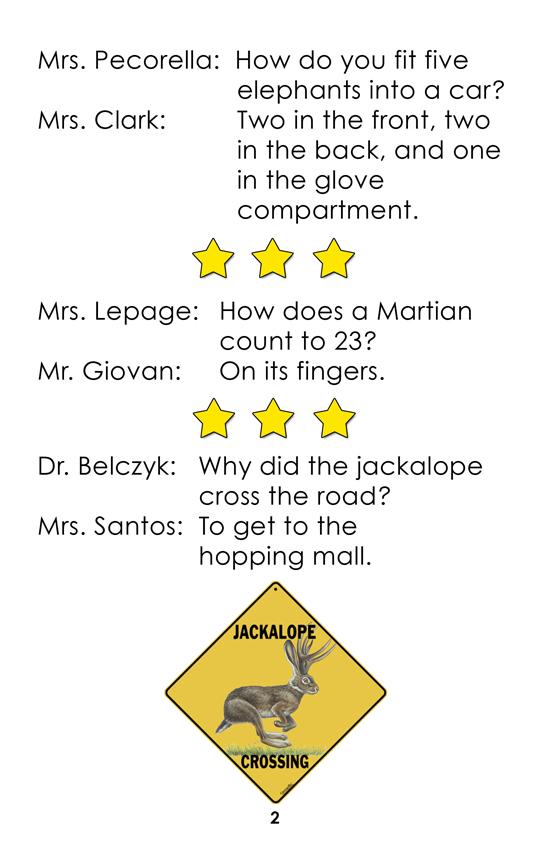 Mrs. Pecorella: How do you fit five elephants into a car?
Mrs. Clark: Two in the front, two in the back, and one in the glove compartment.

Mrs. Lepage: How does a Martian count to 23?
Mr. Giovan: On its fingers.

Dr. Belczyk: Why did the jackalope cross the road?
Mrs. Santos: To get to the hopping mall.

JACKALOPE
CROSSING

2